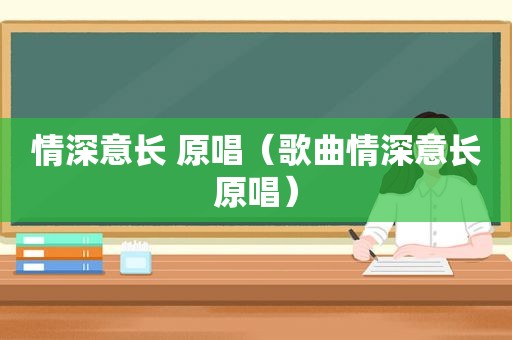 情深意长 原唱（歌曲情深意长原唱）